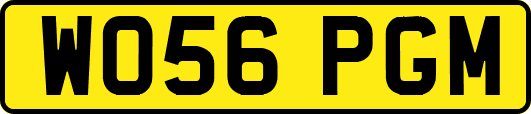 WO56 PGM